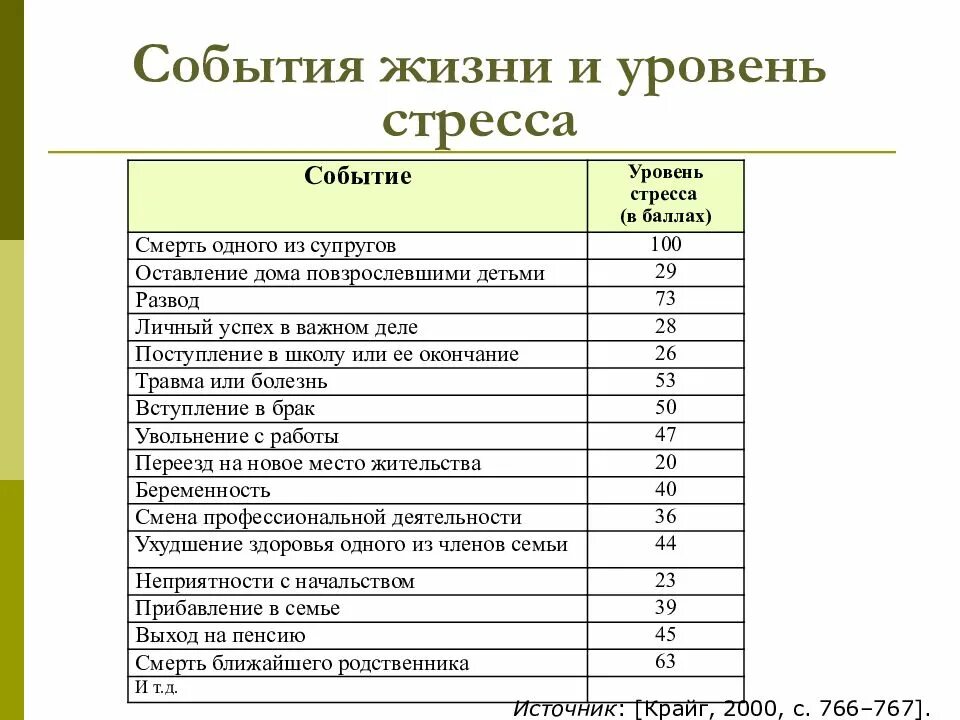 События жизни и уровень стресса

| Событие | Уровень стресса (в баллах) |
|---|---|
| Смерть одного из супругов | 100 |
| Оставление дома повзрослевшими детьми | 29 |
| Развод | 73 |
| Личный успех в важном деле | 28 |
| Поступление в школу или ее окончание | 26 |
| Травма или болезнь | 53 |
| Вступление в брак | 50 |
| Увольнение с работы | 47 |
| Переезд на новое место жительства | 20 |
| Беременность | 40 |
| Смена профессиональной деятельности | 36 |
| Ухудшение здоровья одного из членов семьи | 44 |
| Неприятности с начальством | 23 |
| Прибавление в семье | 39 |
| Выход на пенсию | 45 |
| Смерть ближайшего родственника | 63 |
| И т.д. | |

Источник: [Крайг, 2000, с. 766–767].